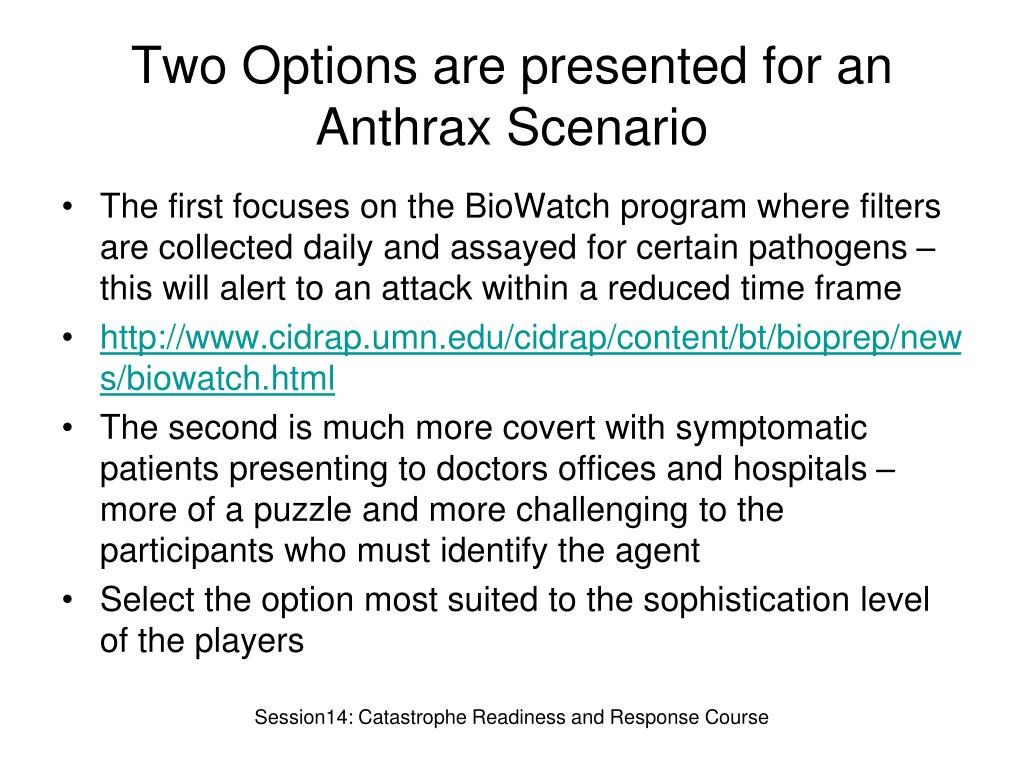 Two Options are presented for an Anthrax Scenario

• The first focuses on the BioWatch program where filters are collected daily and assayed for certain pathogens – this will alert to an attack within a reduced time frame
• http://www.cidrap.umn.edu/cidrap/content/bt/bioprep/news/biowatch.html
• The second is much more covert with symptomatic patients presenting to doctors offices and hospitals – more of a puzzle and more challenging to the participants who must identify the agent
• Select the option most suited to the sophistication level of the players

Session14: Catastrophe Readiness and Response Course